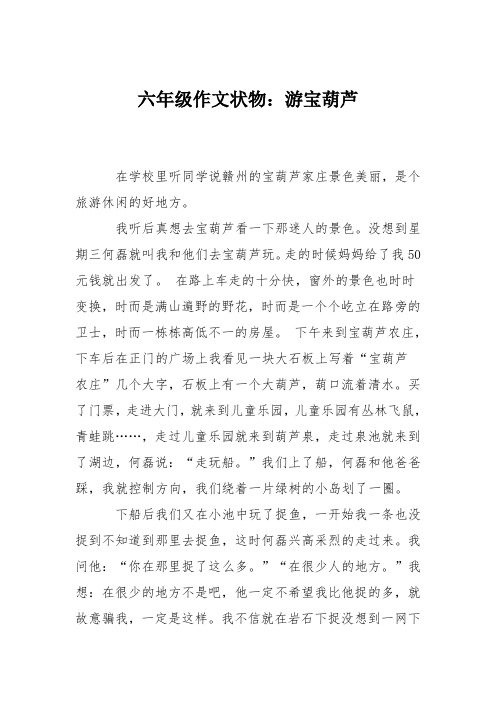 六年级作文状物：游宝葫芦

在学校里听同学说赣州的宝葫芦家庄景色美丽，是个旅游休闲的好地方。

我听后真想去宝葫芦看一下那迷人的景色。没想到星期三何磊就叫我和他们去宝葫芦玩。走的时候妈妈给了我50元钱就出发了。 在路上车走的十分快，窗外的景色也时时变换，时而是满山遍野的野花，时而是一个个屹立在路旁的卫士，时而一栋栋高低不一的房屋。 下午来到宝葫芦农庄，下车后在正门的广场上我看见一块大石板上写着“宝葫芦农庄”几个大字，石板上有一个大葫芦，葫口流着清水。买了门票，走进大门，就来到儿童乐园，儿童乐园有丛林飞鼠，青蛙跳……，走过儿童乐园就来到葫芦泉，走过泉池就来到了湖边，何磊说：“走玩船。”我们上了船，何磊和他爸爸踩，我就控制方向，我们绕着一片绿树的小岛划了一圈。

下船后我们又在小池中玩了捉鱼，一开始我一条也没捉到不知道到那里去捉鱼，这时何磊兴高采烈的走过来。我问他：“你在那里捉了这么多。”“在很少人的地方。”我想：在很少的地方不是吧，他一定不希望我比他捉的多，就故意骗我，一定是这样。我不信就在岩石下捉没想到一网下